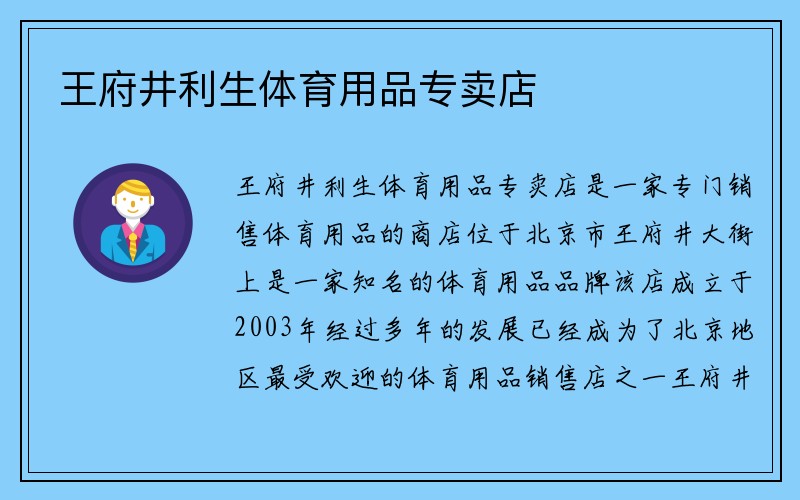 王府井利生体育用品专卖店

王府井利生体育用品专卖店是一家专门销售体育用品的商店位于北京市王府井大街上是一家知名的体育用品品牌该店成立于2003年经过多年的发展已经成为了北京地区最受欢迎的体育用品销售店之一王府井